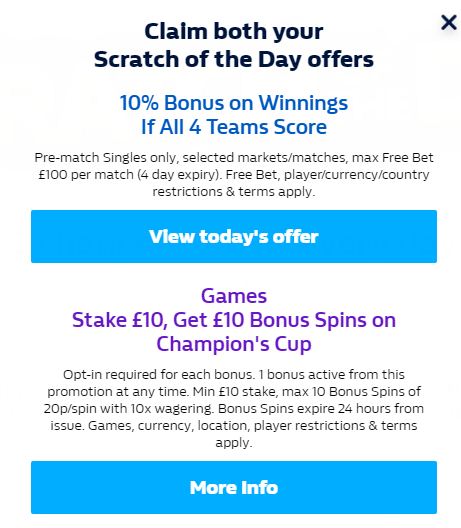 ×

Claim both your Scratch of the Day offers

10% Bonus on Winnings If All 4 Teams Score

Pre-match Singles only, selected markets/matches, max Free Bet £100 per match (4 day expiry). Free Bet, player/currency/country restrictions & terms apply.

View today's offer

Games
Stake £10, Get £10 Bonus Spins on Champion's Cup

Opt-in required for each bonus. 1 bonus active from this promotion at any time. Min £10 stake, max 10 Bonus Spins of 20p/spin with 10x wagering. Bonus Spins expire 24 hours from issue. Games, currency, location, player restrictions & terms apply.

More Info